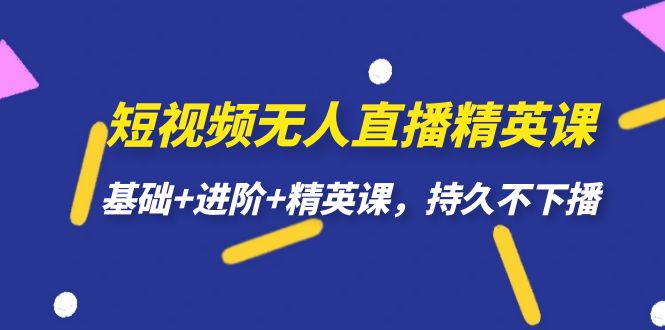 短视频无人直播精英课

基础+进阶+精英课，持久不下播